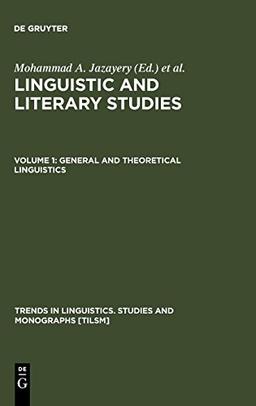 DE GRUYTER

Mohammad A. Jazayery (Ed.) et al.

LINGUISTIC AND LITERARY STUDIES

VOLUME 1: GENERAL AND THEORETICAL LINGUISTICS

TRENDS IN LINGUISTICS. STUDIES AND MONOGRAPHS [TILSM]

DE G